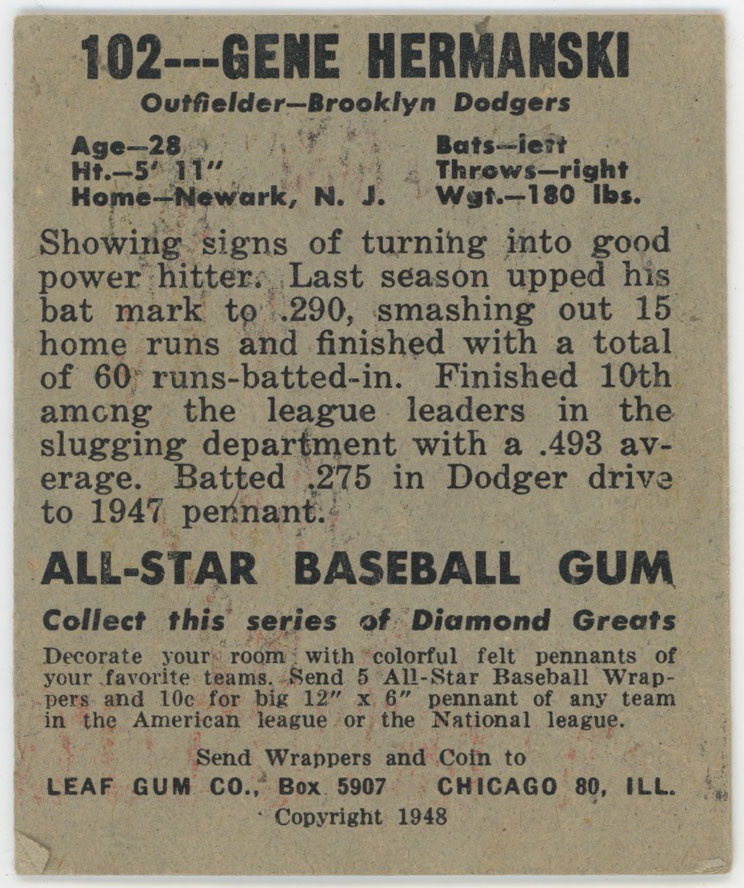 102---GENE HERMANSKI

Outfielder—Brooklyn Dodgers

Age—28
Ht.—5' 11"
Home—Newark, N. J.

Bats—left
Throws—right
Wgt.—180 lbs.

Showing signs of turning into good power hitter. Last season upped his bat mark to .290, smashing out 15 home runs and finished with a total of 60 runs-batted-in. Finished 10th among the league leaders in the slugging department with a .493 average. Batted .275 in Dodger drive to 1947 pennant.

ALL-STAR BASEBALL GUM

Collect this series of Diamond Greats

Decorate your room with colorful felt pennants of your favorite teams. Send 5 All-Star Baseball Wrappers and 10c for big 12" x 6" pennant of any team in the American league or the National league.

Send Wrappers and Coin to
LEAF GUM CO., Box 5907 CHICAGO 80, ILL.
Copyright 1948